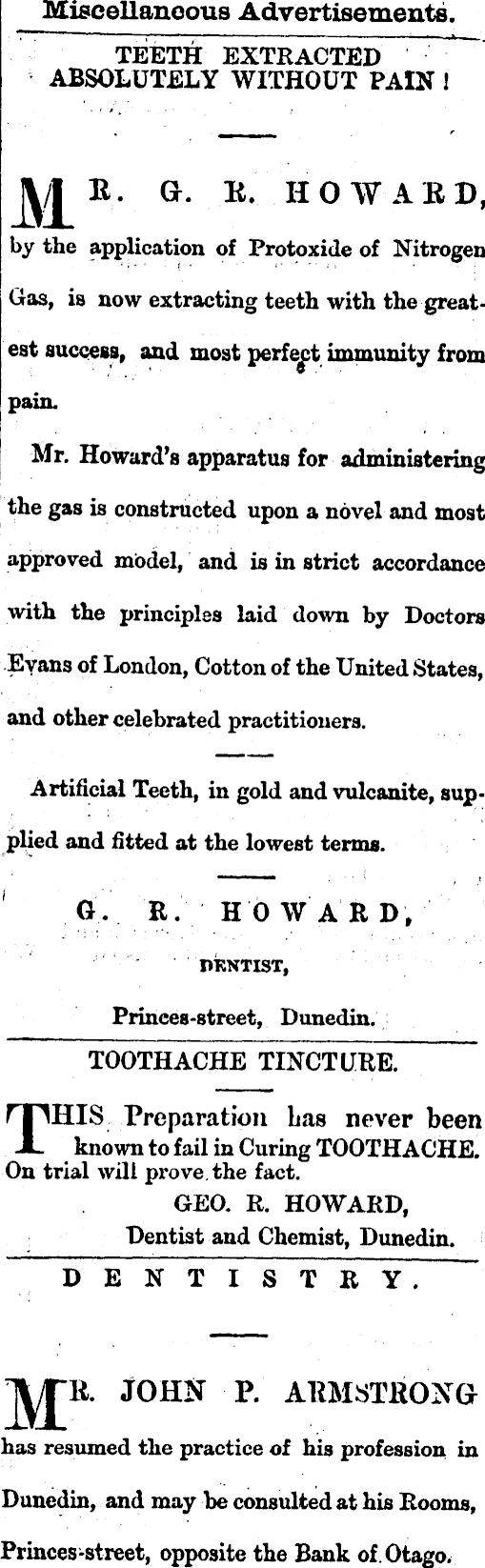 Miscellaneous Advertisements.

TEETH EXTRACTED ABSOLUTELY WITHOUT PAIN!

MR. G. R. HOWARD, by the application of Protoxide of Nitrogen Gas, is now extracting teeth with the greatest success, and most perfect immunity from pain.

Mr. Howard's apparatus for administering the gas is constructed upon a novel and most approved model, and is in strict accordance with the principles laid down by Doctors Evans of London, Cotton of the United States, and other celebrated practitioners.

Artificial Teeth, in gold and vulcanite, supplied and fitted at the lowest terms.

G. R. HOWARD,
DENTIST,
Princes-street, Dunedin.

TOOTHACHE TINCTURE.

THIS Preparation has never been known to fail in Curing TOOTHACHE. On trial will prove the fact.
GEO. R. HOWARD,
Dentist and Chemist, Dunedin.

DENTISTRY.

MR. JOHN P. ARMSTRONG has resumed the practice of his profession in Dunedin, and may be consulted at his Rooms, Princes-street, opposite the Bank of Otago.